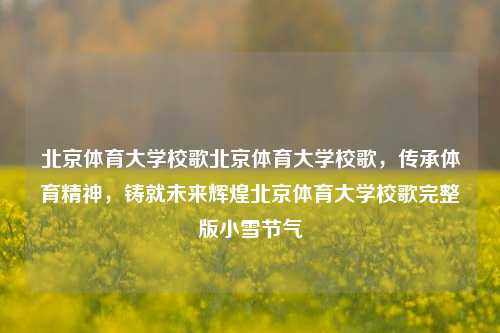 北京体育大学校歌北京体育大学校歌，传承体育精神，铸就未来辉煌北京体育大学校歌完整版小雪节气